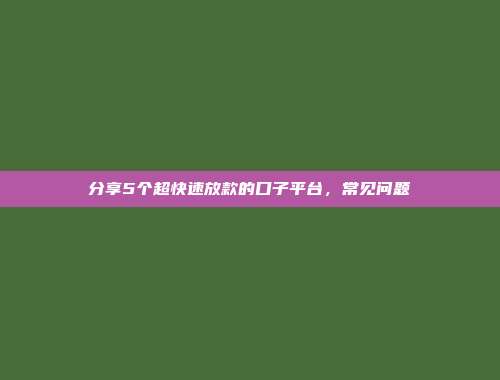 分享5个超快速放款的口子平台，常见问题